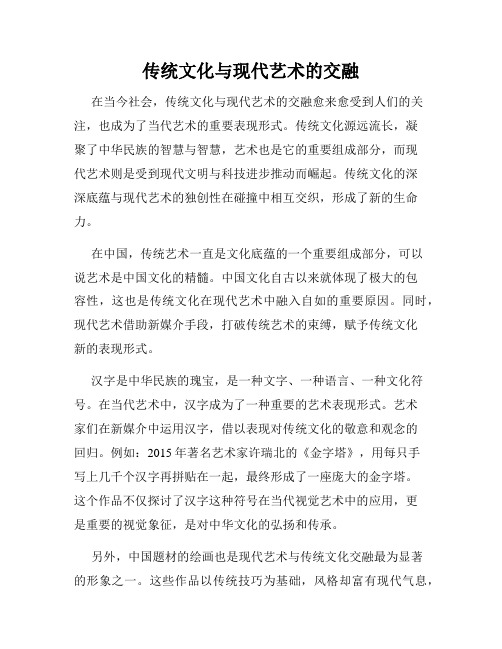 传统文化与现代艺术的交融

在当今社会，传统文化与现代艺术的交融愈来愈受到人们的关注，也成为了当代艺术的重要表现形式。传统文化源远流长，凝聚了中华民族的智慧与智慧，艺术也是它的重要组成部分，而现代艺术则是受到现代文明与科技进步推动而崛起。传统文化的深深底蕴与现代艺术的独创性在碰撞中相互交织，形成了新的生命力。

在中国，传统艺术一直是文化底蕴的一个重要组成部分，可以说艺术是中国文化的精髓。中国文化自古以来就体现了极大的包容性，这也是传统文化在现代艺术中融入自如的重要原因。同时，现代艺术借助新媒介手段，打破传统艺术的束缚，赋予传统文化新的表现形式。

汉字是中华民族的瑰宝，是一种文字、一种语言、一种文化符号。在当代艺术中，汉字成为了一种重要的艺术表现形式。艺术家们在新媒介中运用汉字，借以表现对传统文化的敬意和观念的回归。例如：2015年著名艺术家许瑞北的《金字塔》，用每只手写上几千个汉字再拼贴在一起，最终形成了一座庞大的金字塔。这个作品不仅探讨了汉字这种符号在当代视觉艺术中的应用，更是重要的视觉象征，是对中华文化的弘扬和传承。

另外，中国题材的绘画也是现代艺术与传统文化交融最为显著的形象之一。这些作品以传统技巧为基础，风格却富有现代气息，